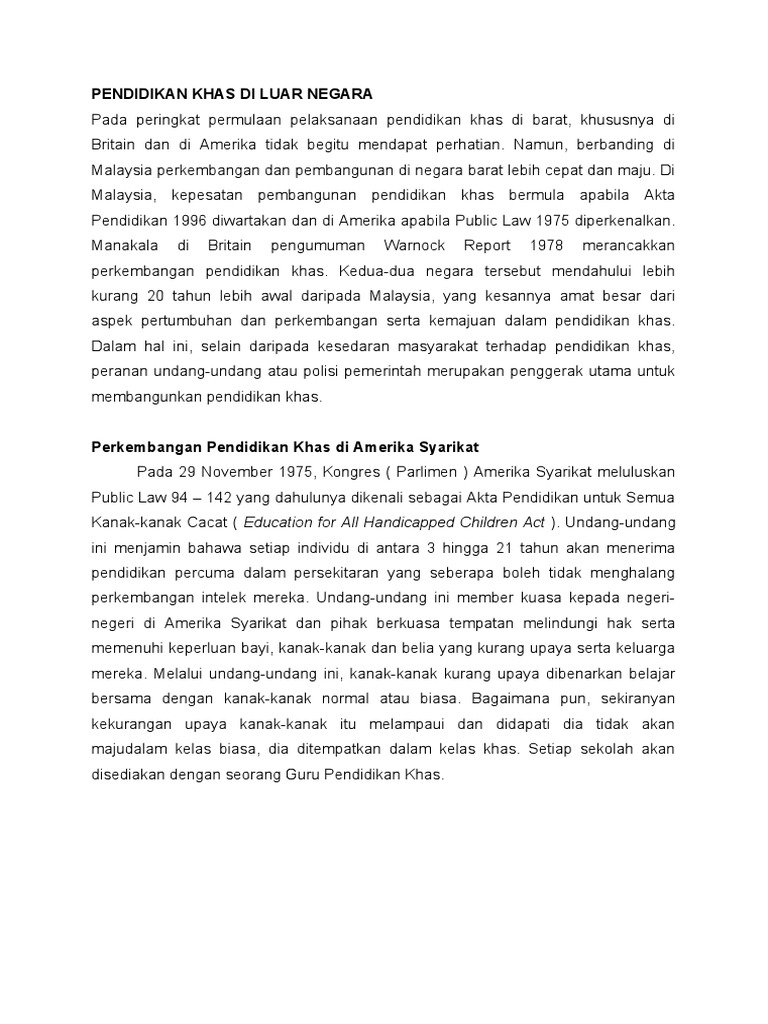 PENDIDIKAN KHAS DI LUAR NEGARA

Pada peringkat permulaan pelaksanaan pendidikan khas di barat, khususnya di Britain dan di Amerika tidak begitu mendapat perhatian. Namun, berbanding di Malaysia perkembangan dan pembangunan di negara barat lebih cepat dan maju. Di Malaysia, kepesatan pembangunan pendidikan khas bermula apabila Akta Pendidikan 1996 diwartakan dan di Amerika apabila Public Law 1975 diperkenalkan. Manakala di Britain pengumuman Warnock Report 1978 merancakkan perkembangan pendidikan khas. Kedua-dua negara tersebut mendahului lebih kurang 20 tahun lebih awal daripada Malaysia, yang kesannya amat besar dari aspek pertumbuhan dan perkembangan serta kemajuan dalam pendidikan khas. Dalam hal ini, selain daripada kesedaran masyarakat terhadap pendidikan khas, peranan undang-undang atau polisi pemerintah merupakan penggerak utama untuk membangunkan pendidikan khas.

Perkembangan Pendidikan Khas di Amerika Syarikat

Pada 29 November 1975, Kongres ( Parlimen ) Amerika Syarikat meluluskan Public Law 94 – 142 yang dahulunya dikenali sebagai Akta Pendidikan untuk Semua Kanak-kanak Cacat ( Education for All Handicapped Children Act ). Undang-undang ini menjamin bahawa setiap individu di antara 3 hingga 21 tahun akan menerima pendidikan percuma dalam persekitaran yang seberapa boleh tidak menghalang perkembangan intelek mereka. Undang-undang ini member kuasa kepada negeri-negeri di Amerika Syarikat dan pihak berkuasa tempatan melindungi hak serta memenuhi keperluan bayi, kanak-kanak dan belia yang kurang upaya serta keluarga mereka. Melalui undang-undang ini, kanak-kanak kurang upaya dibenarkan belajar bersama dengan kanak-kanak normal atau biasa. Bagaimana pun, sekiranyan kekurangan upaya kanak-kanak itu melampaui dan didapati dia tidak akan majudalam kelas biasa, dia ditempatkan dalam kelas khas. Setiap sekolah akan disediakan dengan seorang Guru Pendidikan Khas.